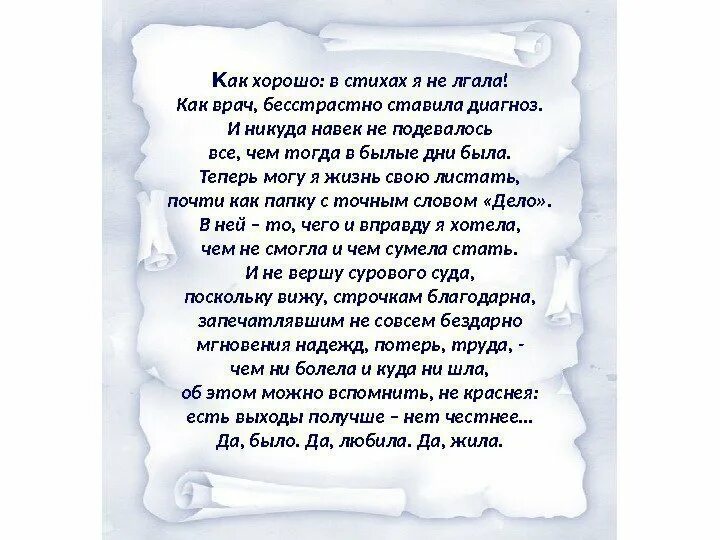 Как хорошо: в стихах я не лгала!
Как врач, бесстрастно ставила диагноз.
И никуда навек не подевалось
все, чем тогда в былые дни была.
Теперь могу я жизнь свою листать,
почти как папку с точным словом «Дело».
В ней – то, чего и вправду я хотела,
чем не смогла и чем сумела стать.
И не вершу сурового суда,
поскольку вижу, строчкам благодарна,
запечатлявшим не совсем бездарно
мгновения надежд, потерь, труда, -
чем ни болела и куда ни шла,
об этом можно вспомнить, не краснея:
есть выходы получше – нет честнее...
Да, было. Да, любила. Да, жила.